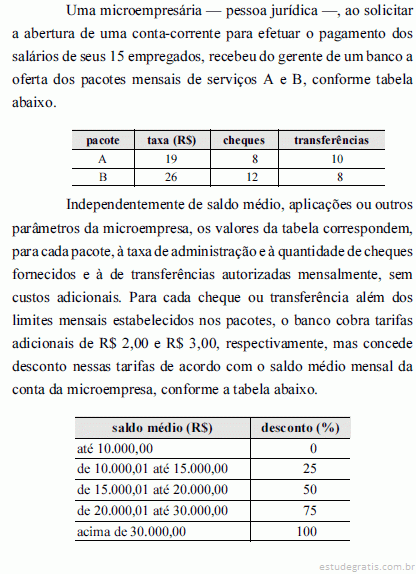 Uma microempresária — pessoa jurídica —, ao solicitar a abertura de uma conta-corrente para efetuar o pagamento dos salários de seus 15 empregados, recebeu do gerente de um banco a oferta dos pacotes mensais de serviços A e B, conforme tabela abaixo.

| pacote | taxa (R$) | cheques | transferências |
|---|---|---|---|
| A | 19 | 8 | 10 |
| B | 26 | 12 | 8 |

Independentemente de saldo médio, aplicações ou outros parâmetros da microempresa, os valores da tabela correspondem, para cada pacote, à taxa de administração e à quantidade de cheques fornecidos e à de transferências autorizadas mensalmente, sem custos adicionais. Para cada cheque ou transferência além dos limites mensais estabelecidos nos pacotes, o banco cobra tarifas adicionais de R$ 2,00 e R$ 3,00, respectivamente, mas concede desconto nessas tarifas de acordo com o saldo médio mensal da conta da microempresa, conforme a tabela abaixo.

| saldo médio (R$) | desconto (%) |
|---|---|
| até 10.000,00 | 0 |
| de 10.000,01 até 15.000,00 | 25 |
| de 15.000,01 até 20.000,00 | 50 |
| de 20.000,01 até 30.000,00 | 75 |
| acima de 30.000,00 | 100 |

estudegratis.com.br